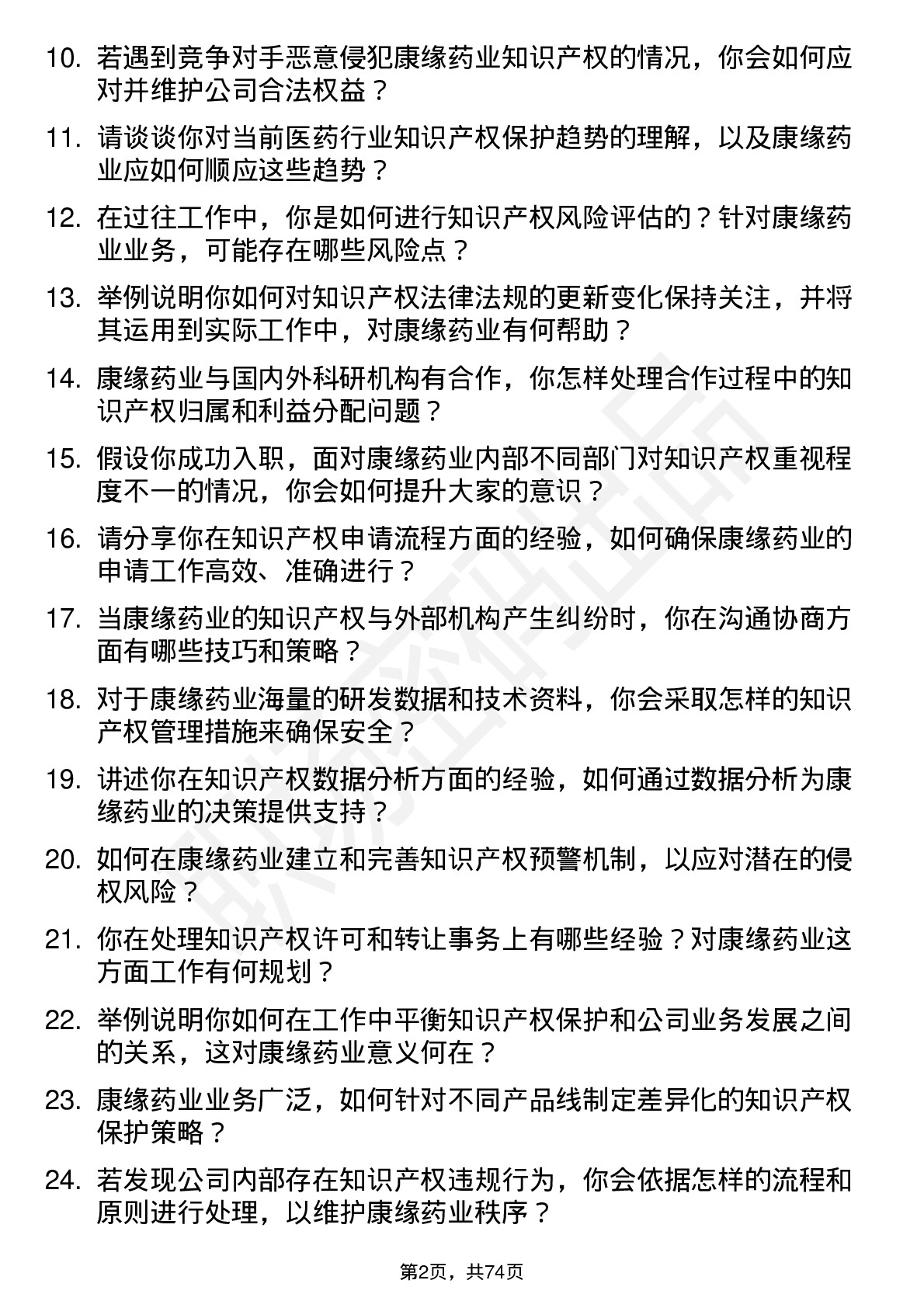 10. 若遇到竞争对手恶意侵犯康缘药业知识产权的情况，你会如何应对并维护公司合法权益？

11. 请谈谈你对当前医药行业知识产权保护趋势的理解，以及康缘药业应如何顺应这些趋势？

12. 在过往工作中，你是如何进行知识产权风险评估的？针对康缘药业业务，可能存在哪些风险点？

13. 举例说明你如何对知识产权法律法规的更新变化保持关注，并将其运用到实际工作中，对康缘药业有何帮助？

14. 康缘药业与国内外科研机构有合作，你怎样处理合作过程中的知识产权归属和利益分配问题？

15. 假设你成功入职，面对康缘药业内部不同部门对知识产权重视程度不一的情况，你会如何提升大家的意识？

16. 请分享你在知识产权申请流程方面的经验，如何确保康缘药业的申请工作高效、准确进行？

17. 当康缘药业的知识产权与外部机构产生纠纷时，你在沟通协商方面有哪些技巧和策略？

18. 对于康缘药业海量的研发数据和技术资料，你会采取怎样的知识产权管理措施来确保安全？

19. 讲述你在知识产权数据分析方面的经验，如何通过数据分析为康缘药业的决策提供支持？

20. 如何在康缘药业建立和完善知识产权预警机制，以应对潜在的侵权风险？

21. 你在处理知识产权许可和转让事务上有哪些经验？对康缘药业这方面工作有何规划？

22. 举例说明你如何在工作中平衡知识产权保护和公司业务发展之间的关系，这对康缘药业意义何在？

23. 康缘药业业务广泛，如何针对不同产品线制定差异化的知识产权保护策略？

24. 若发现公司内部存在知识产权违规行为，你会依据怎样的流程和原则进行处理，以维护康缘药业秩序？

第2页，共74页